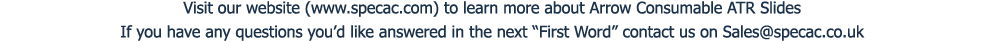 Visit our website (www.specac.com) to learn more about Arrow Consumable ATR Slides
If you have any questions you'd like answered in the next "First Word" contact us on Sales@specac.co.uk